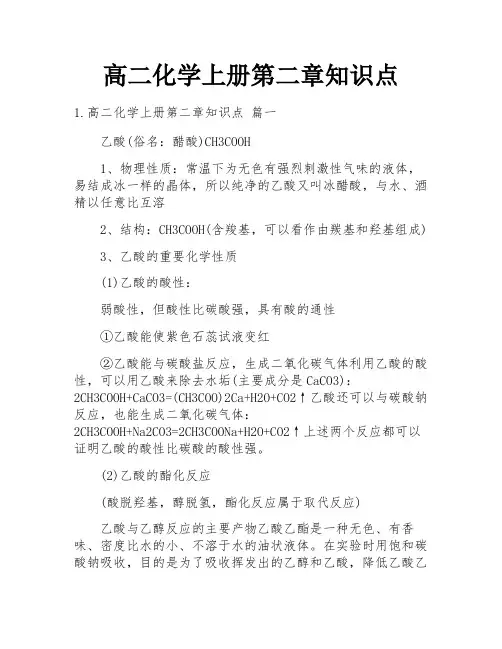 高二化学上册第二章知识点

1.高二化学上册第二章知识点 篇一

乙酸(俗名：醋酸)CH3COOH

1、物理性质：常温下为无色有强烈刺激性气味的液体，易结成冰一样的晶体，所以纯净的乙酸又叫冰醋酸，与水、酒精以任意比互溶

2、结构：CH3COOH(含羧基，可以看作由羰基和羟基组成)

3、乙酸的重要化学性质

(1)乙酸的酸性：

弱酸性，但酸性比碳酸强，具有酸的通性

①乙酸能使紫色石蕊试液变红

②乙酸能与碳酸盐反应，生成二氧化碳气体利用乙酸的酸性，可以用乙酸来除去水垢(主要成分是CaCO3)：2CH3COOH+CaCO3=(CH3COO)2Ca+H2O+CO2↑乙酸还可以与碳酸钠反应，也能生成二氧化碳气体：2CH3COOH+Na2CO3=2CH3COONa+H2O+CO2↑上述两个反应都可以证明乙酸的酸性比碳酸的酸性强。

(2)乙酸的酯化反应

(酸脱羟基，醇脱氢，酯化反应属于取代反应)

乙酸与乙醇反应的主要产物乙酸乙酯是一种无色、有香味、密度比水的小、不溶于水的油状液体。在实验时用饱和碳酸钠吸收，目的是为了吸收挥发出的乙醇和乙酸，降低乙酸乙